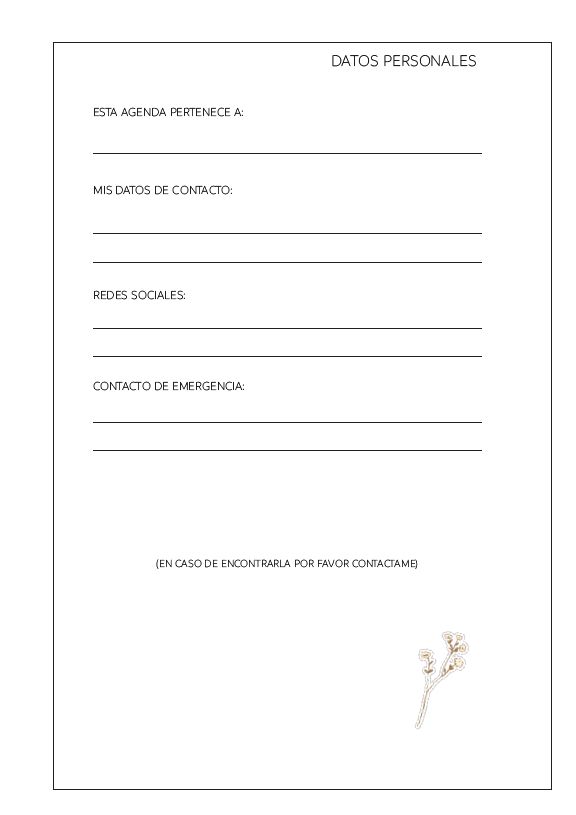 DATOS PERSONALES

ESTA AGENDA PERTENECE A:

MIS DATOS DE CONTACTO:

REDES SOCIALES:

CONTACTO DE EMERGENCIA:

(EN CASO DE ENCONTRARLA POR FAVOR CONTACTAME)